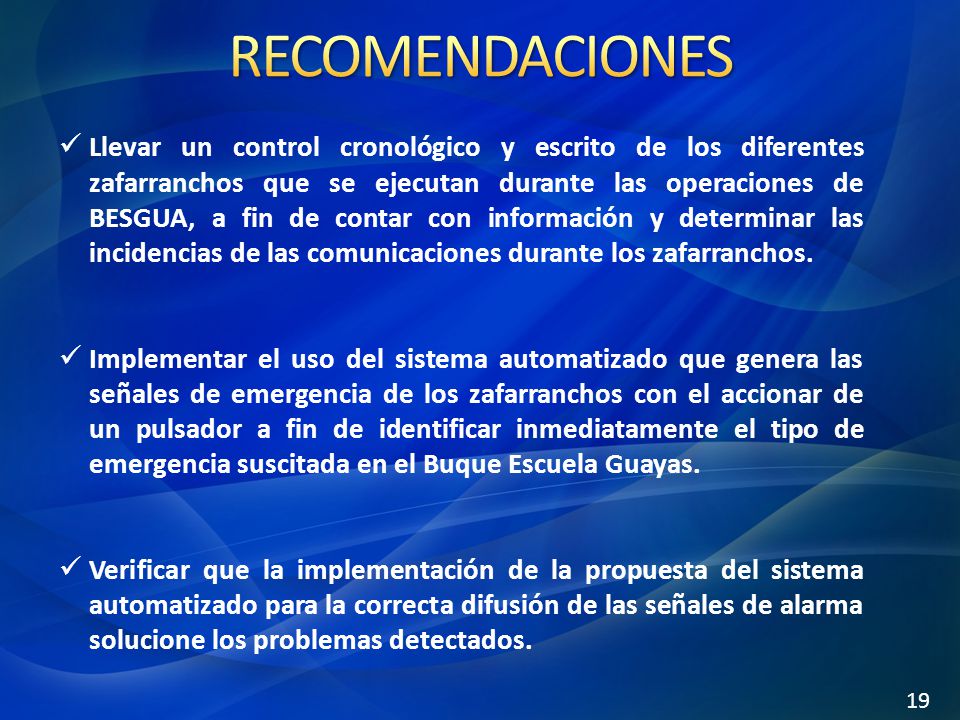 RECOMENDACIONES

✓ Llevar un control cronológico y escrito de los diferentes zafarranchos que se ejecutan durante las operaciones de BESGUA, a fin de contar con información y determinar las incidencias de las comunicaciones durante los zafarranchos.

✓ Implementar el uso del sistema automatizado que genera las señales de emergencia de los zafarranchos con el accionar de un pulsador a fin de identificar inmediatamente el tipo de emergencia suscitada en el Buque Escuela Guayas.

✓ Verificar que la implementación de la propuesta del sistema automatizado para la correcta difusión de las señales de alarma solucione los problemas detectados.

19